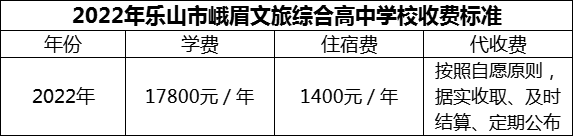 2022年乐山市峨眉文旅综合高中学校收费标准

| 年份 | 学费 | 住宿费 | 代收费 |
|---|---|---|---|
| 2022年 | 17800元 / 年 | 1400元 / 年 | 按照自愿原则，据实收取、及时结算、定期公布 |